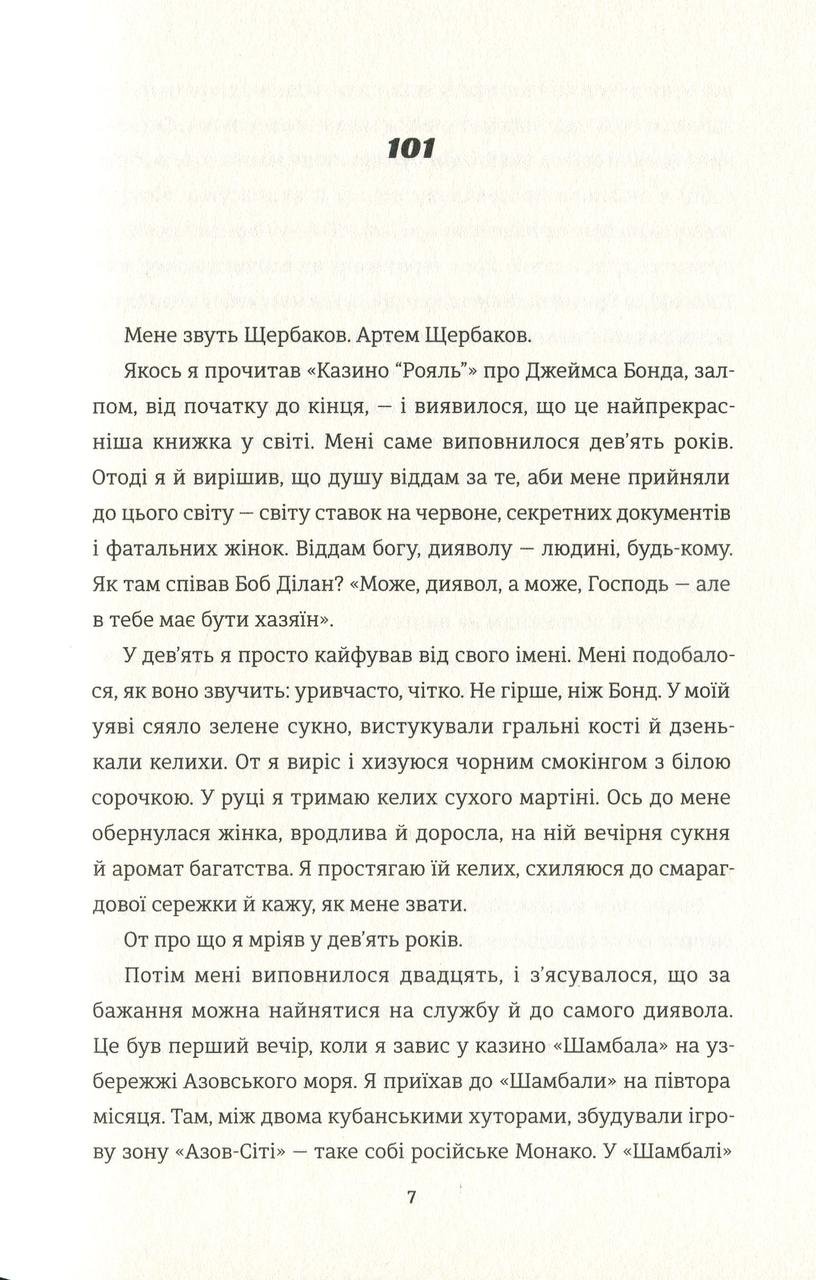 101

Мене звуть Щербаков. Артем Щербаков.

Якось я прочитав «Казино "Рояль"» про Джеймса Бонда, залпом, від початку до кінця, — і виявилося, що це найпрекрасніша книжка у світі. Мені саме виповнилося дев'ять років. Отоді я й вирішив, що душу віддам за те, аби мене прийняли до цього світу — світу ставок на червоне, секретних документів і фатальних жінок. Віддам богу, дияволу — людині, будь-кому. Як там співав Боб Ділан? «Може, диявол, а може, Господь — але в тебе має бути хазяїн».

У дев'ять я просто кайфував від свого імені. Мені подобалося, як воно звучить: уривчасто, чітко. Не гірше, ніж Бонд. У моїй уяві сяяло зелене сукно, вистукували гральні кості й дзенькали келихи. От я виріс і хизуюся чорним смокінгом з білою сорочкою. У руці я тримаю келих сухого мартіні. Ось до мене обернулася жінка, вродлива й доросла, на ній вечірня сукня й аромат багатства. Я простягаю їй келих, схиляюся до смарагдової сережки й кажу, як мене звати.

От про що я мріяв у дев'ять років.

Потім мені виповнилося двадцять, і з'ясувалося, що за бажання можна найнятися на службу й до самого диявола. Це був перший вечір, коли я завис у казино «Шамбала» на узбережжі Азовського моря. Я приїхав до «Шамбали» на півтора місяця. Там, між двома кубанськими хуторами, збудували ігрову зону «Азов-Сіті» — таке собі російське Монако. У «Шамбалі»

7